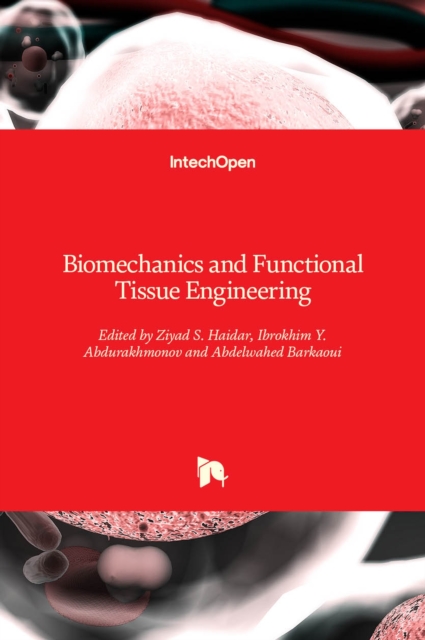 IntechOpen

Biomechanics and Functional Tissue Engineering

Edited by Ziyad S. Haidar, Ibrokhim Y. Abdurakhmonov and Abdelwahed Barkaoui